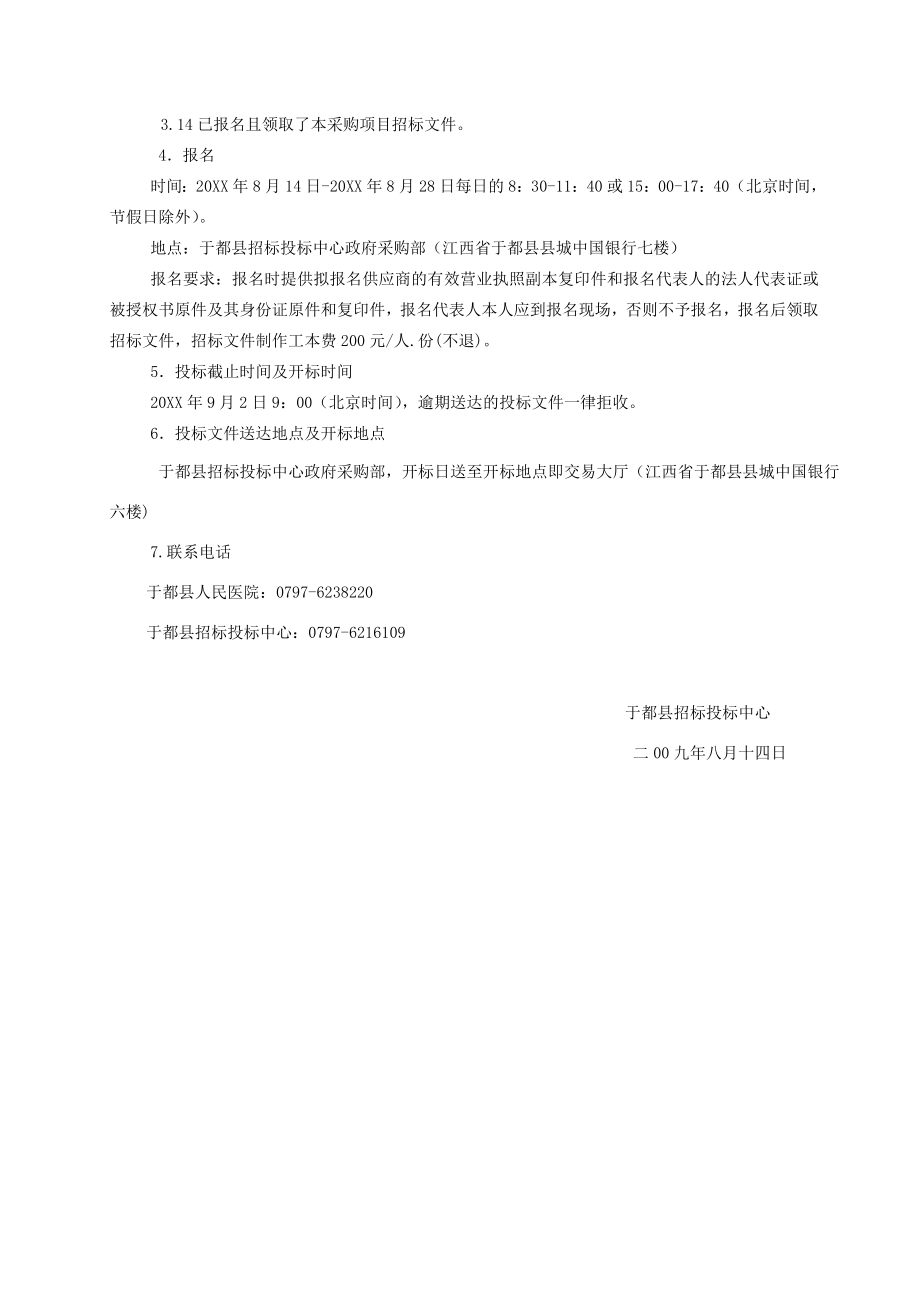 3.14 已报名且领取了本采购项目招标文件。

4．报名

时间：20XX 年 8 月 14 日-20XX 年 8 月 28 日每日的 8：30-11：40 或 15：00-17：40（北京时间，节假日除外）。

地点：于都县招标投标中心政府采购部（江西省于都县县城中国银行七楼）

报名要求：报名时提供拟报名供应商的有效营业执照副本复印件和报名代表人的法人代表证或被授权书原件及其身份证原件和复印件，报名代表人本人应到报名现场，否则不予报名，报名后领取招标文件，招标文件制作工本费 200 元/人.份(不退)。

5．投标截止时间及开标时间

20XX 年 9 月 2 日 9：00（北京时间），逾期送达的投标文件一律拒收。

6．投标文件送达地点及开标地点

于都县招标投标中心政府采购部，开标日送至开标地点即交易大厅（江西省于都县县城中国银行六楼）

7.联系电话

于都县人民医院：0797-6238220

于都县招标投标中心：0797-6216109

于都县招标投标中心

二 00 九年八月十四日